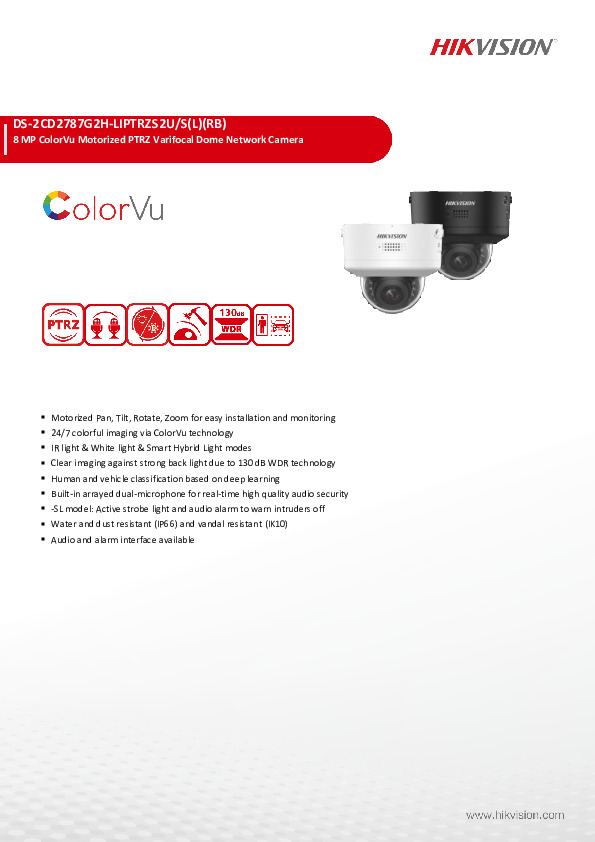 HIKVISION

DS-2CD2787G2H-LIPTRZS2U/S(L)(RB)
8 MP ColorVu Motorized PTRZ Varifocal Dome Network Camera

ColorVu

HIKVISION

HIKVISION

PTRZ

130dB
WDR

- Motorized Pan, Tilt, Rotate, Zoom for easy installation and monitoring
- 24/7 colorful imaging via ColorVu technology
- IR light & White light & Smart Hybrid Light modes
- Clear imaging against strong back light due to 130 dB WDR technology
- Human and vehicle classification based on deep learning
- Built-in arrayed dual-microphone for real-time high quality audio security
- -SL model: Active strobe light and audio alarm to warn intruders off
- Water and dust resistant (IP66) and vandal resistant (IK10)
- Audio and alarm interface available

www.hikvision.com